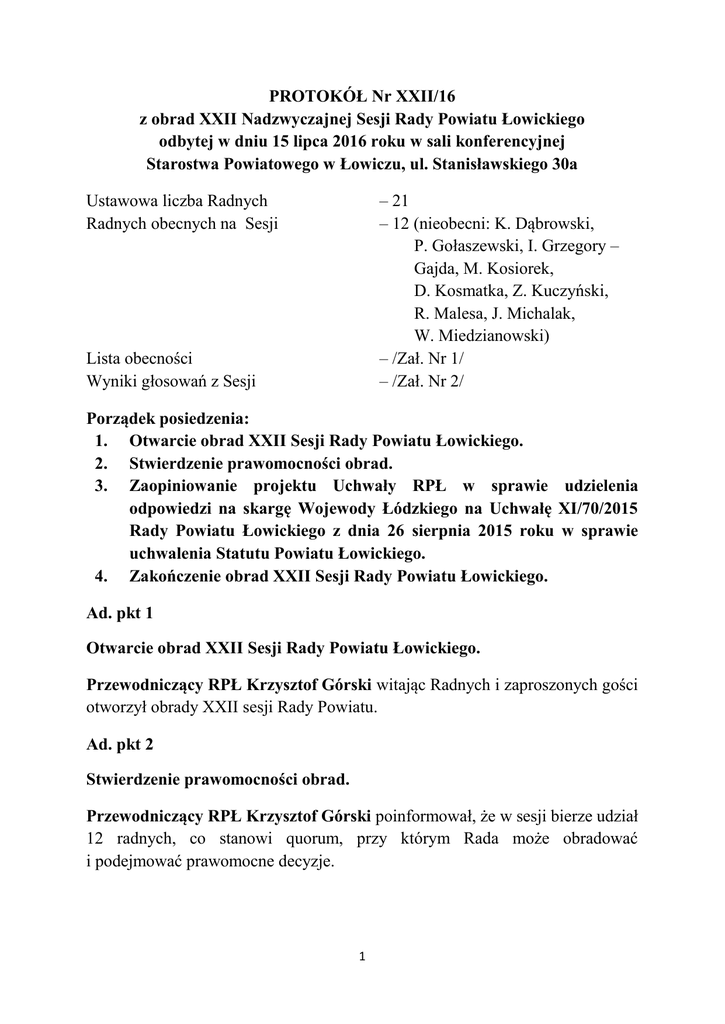 PROTOKÓŁ Nr XXII/16
z obrad XXII Nadzwyczajnej Sesji Rady Powiatu Łowickiego
odbytej w dniu 15 lipca 2016 roku w sali konferencyjnej
Starostwa Powiatowego w Łowiczu, ul. Stanisławskiego 30a

Ustawowa liczba Radnych – 21
Radnych obecnych na Sesji – 12 (nieobecni: K. Dąbrowski, P. Gołaszewski, I. Grzegory – Gajda, M. Kosiorek, D. Kosmatka, Z. Kuczyński, R. Malesa, J. Michalak, W. Miedzianowski)
Lista obecności – /Zał. Nr 1/
Wyniki głosowań z Sesji – /Zał. Nr 2/

Porządek posiedzenia:
1. Otwarcie obrad XXII Sesji Rady Powiatu Łowickiego.
2. Stwierdzenie prawomocności obrad.
3. Zaopiniowanie projektu Uchwały RPŁ w sprawie udzielenia odpowiedzi na skargę Wojewody Łódzkiego na Uchwałę XI/70/2015 Rady Powiatu Łowickiego z dnia 26 sierpnia 2015 roku w sprawie uchwalenia Statutu Powiatu Łowickiego.
4. Zakończenie obrad XXII Sesji Rady Powiatu Łowickiego.

Ad. pkt 1

Otwarcie obrad XXII Sesji Rady Powiatu Łowickiego.

Przewodniczący RPŁ Krzysztof Górski witając Radnych i zaproszonych gości otworzył obrady XXII sesji Rady Powiatu.

Ad. pkt 2

Stwierdzenie prawomocności obrad.

Przewodniczący RPŁ Krzysztof Górski poinformował, że w sesji bierze udział 12 radnych, co stanowi quorum, przy którym Rada może obradować i podejmować prawomocne decyzje.

1